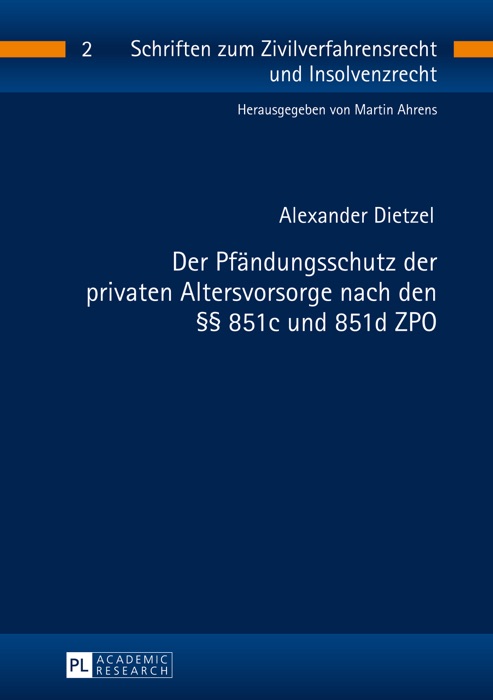 2 Schriften zum Zivilverfahrensrecht und Insolvenzrecht

Herausgegeben von Martin Ahrens

Alexander Dietzel

Der Pfändungsschutz der privaten Altersvorsorge nach den §§ 851c und 851d ZPO

PL ACADEMIC RESEARCH